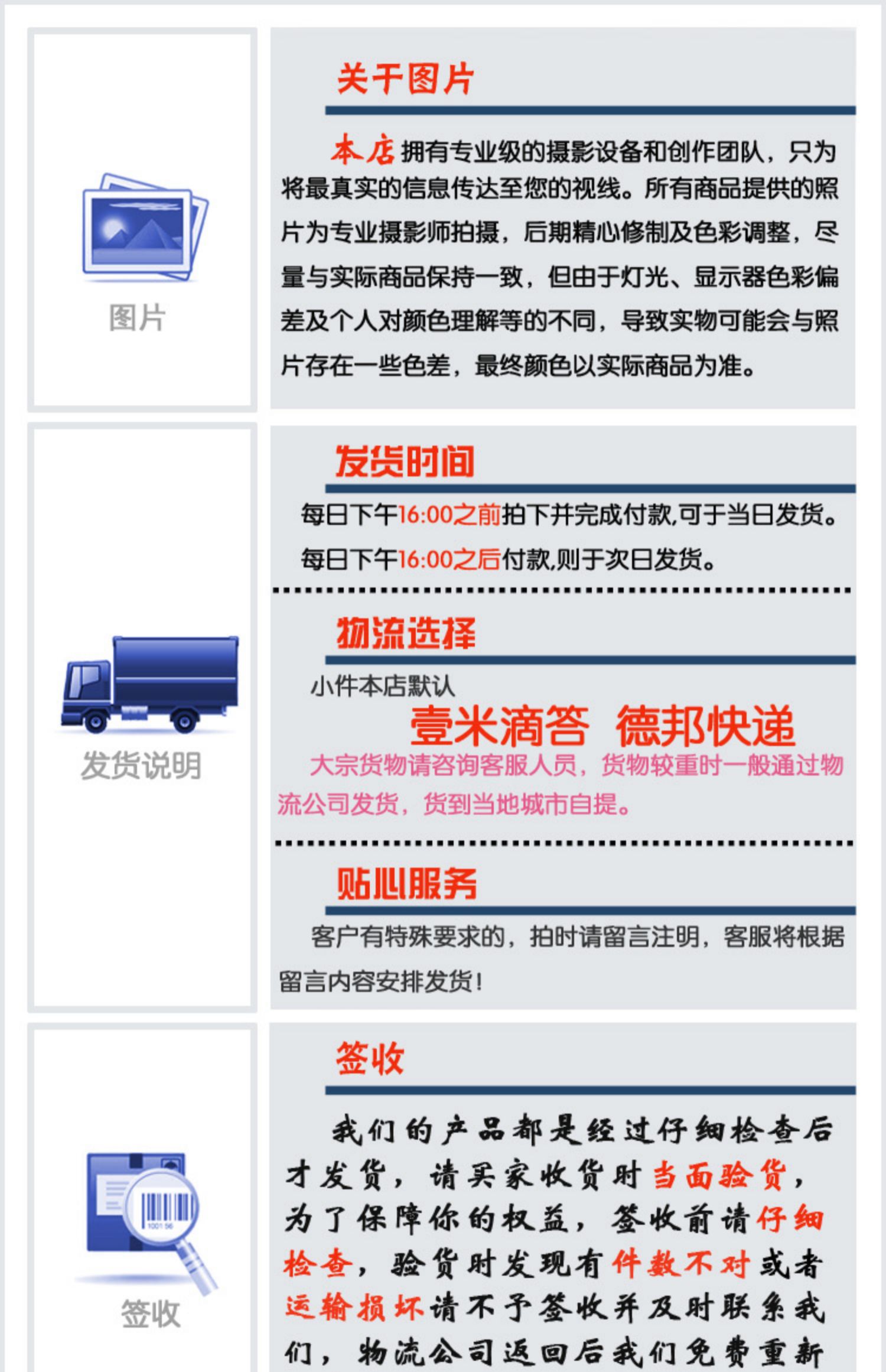 图片

关于图片

本店拥有专业级的摄影设备和创作团队，只为将最真实的信息传达至您的视线。所有商品提供的照片为专业摄影师拍摄，后期精心修制及色彩调整，尽量与实际商品保持一致，但由于灯光、显示器色彩偏差及个人对颜色理解等的不同，导致实物可能会与照片存在一些色差，最终颜色以实际商品为准。

发货说明

发货时间

每日下午16:00之前拍下并完成付款,可于当日发货。

每日下午16:00之后付款,则于次日发货。

物流选择

小件本店默认

壹米滴答 德邦快递

大宗货物请咨询客服人员，货物较重时一般通过物流公司发货，货到当地城市自提。

贴心服务

客户有特殊要求的，拍时请留言注明，客服将根据留言内容安排发货！

签收

签收

我们的产品都是经过仔细检查后才发货，请买家收货时当面验货，为了保障你的权益，签收前请仔细检查，验货时发现有件数不对或者运输损坏请不予签收并及时联系我们，物流公司返回后我们免费重新